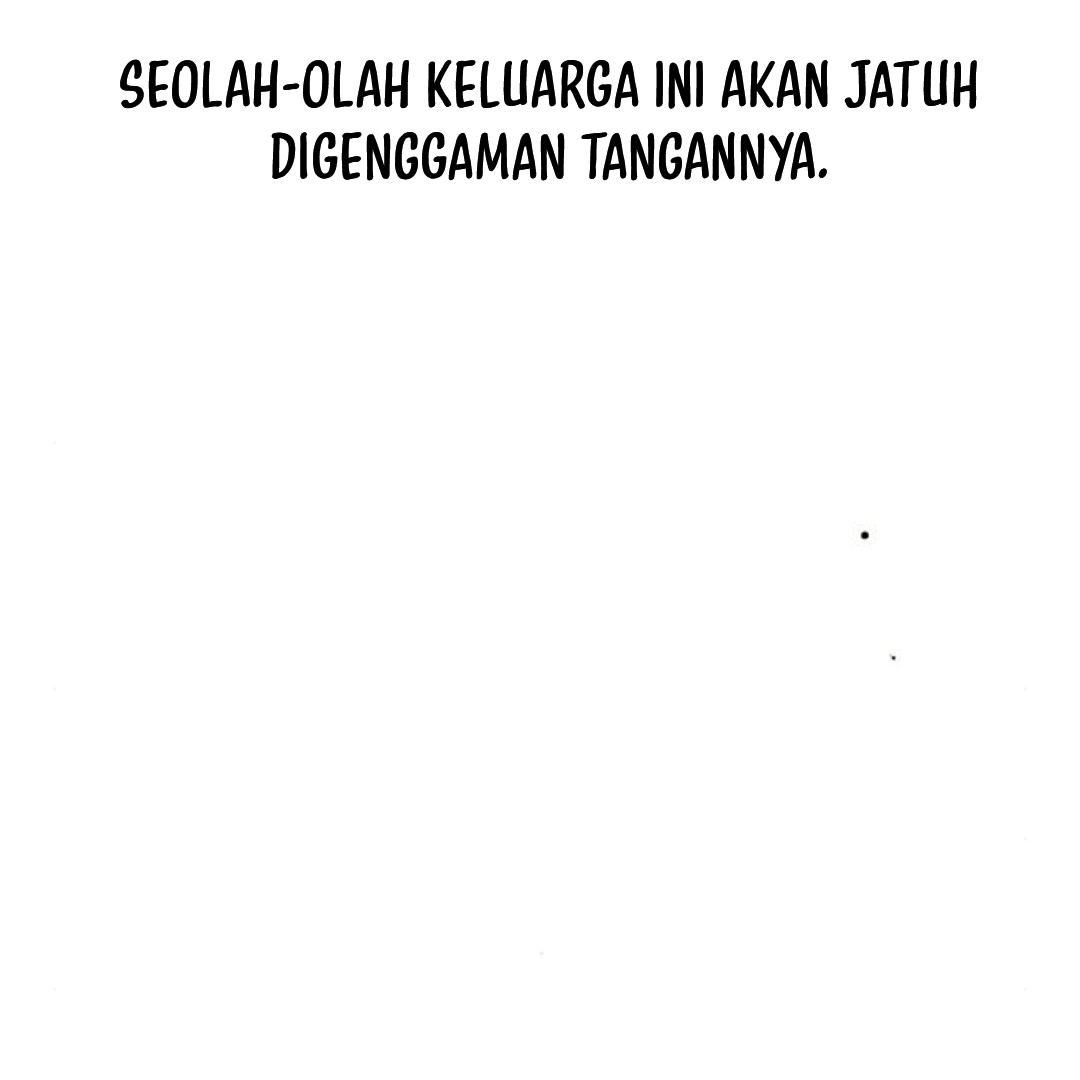 SEOLAH-OLAH KELUARGA INI AKAN JATUH DIGENGGAMAN TANGANNYA.